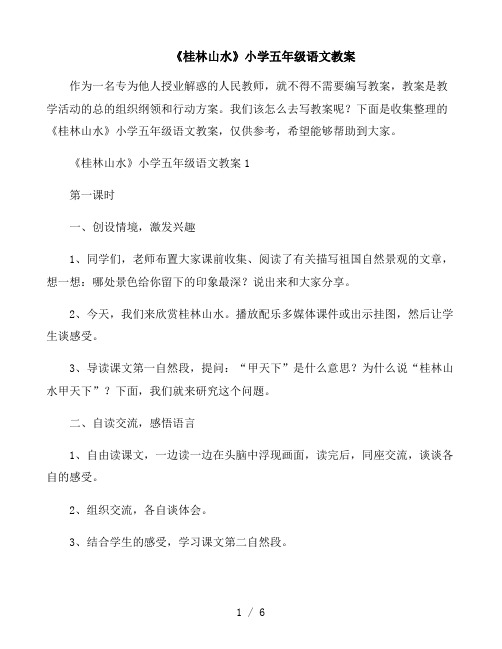 《桂林山水》小学五年级语文教案

作为一名专为他人授业解惑的人民教师，就不得不需要编写教案，教案是教学活动的总的组织纲领和行动方案。我们该怎么去写教案呢？下面是收集整理的《桂林山水》小学五年级语文教案，仅供参考，希望能够帮助到大家。

《桂林山水》小学五年级语文教案 1

第一课时

一、创设情境，激发兴趣

1、同学们，老师布置大家课前收集、阅读了有关描写祖国自然景观的文章，想一想：哪处景色给你留下的印象最深？说出来和大家分享。

2、今天，我们来欣赏桂林山水。播放配乐多媒体课件或出示挂图，然后让学生谈感受。

3、导读课文第一自然段，提问：“甲天下”是什么意思？为什么说“桂林山水甲天下”？下面，我们就来研究这个问题。

二、自读交流，感悟语言

1、自由读课文，一边读一边在头脑中浮现画面，读完后，同座交流，谈谈各自的感受。

2、组织交流，各自谈体会。

3、结合学生的感受，学习课文第二自然段。

1 / 6